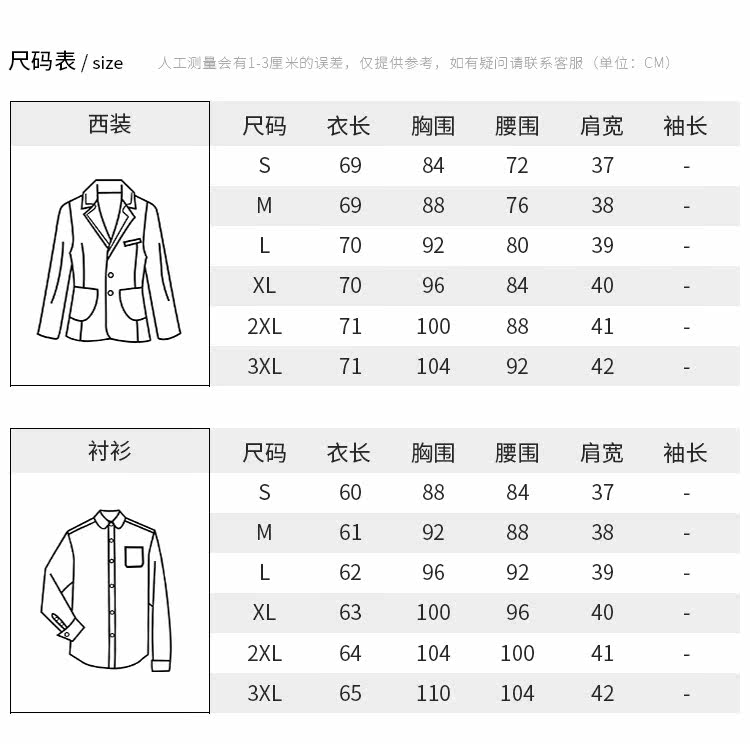 尺码表 / size　人工测量会有1-3厘米的误差，仅提供参考，如有疑问请联系客服（单位：CM）

西装

| 尺码 | 衣长 | 胸围 | 腰围 | 肩宽 | 袖长 |
|---|---|---|---|---|---|
| S | 69 | 84 | 72 | 37 | - |
| M | 69 | 88 | 76 | 38 | - |
| L | 70 | 92 | 80 | 39 | - |
| XL | 70 | 96 | 84 | 40 | - |
| 2XL | 71 | 100 | 88 | 41 | - |
| 3XL | 71 | 104 | 92 | 42 | - |

衬衫

| 尺码 | 衣长 | 胸围 | 腰围 | 肩宽 | 袖长 |
|---|---|---|---|---|---|
| S | 60 | 88 | 84 | 37 | - |
| M | 61 | 92 | 88 | 38 | - |
| L | 62 | 96 | 92 | 39 | - |
| XL | 63 | 100 | 96 | 40 | - |
| 2XL | 64 | 104 | 100 | 41 | - |
| 3XL | 65 | 110 | 104 | 42 | - |